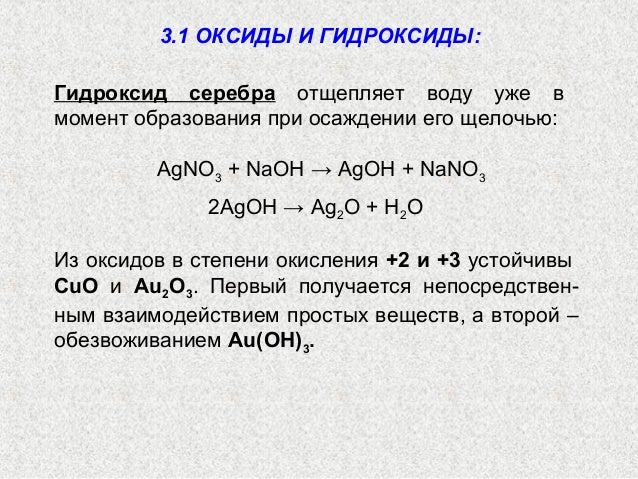 3.1 ОКСИДЫ И ГИДРОКСИДЫ:

Гидроксид серебра отщепляет воду уже в момент образования при осаждении его щелочью:

$AgNO_3 + NaOH \rightarrow AgOH + NaNO_3$

$2AgOH \rightarrow Ag_2O + H_2O$

Из оксидов в степени окисления +2 и +3 устойчивы $CuO$ и $Au_2O_3$. Первый получается непосредственным взаимодействием простых веществ, а второй – обезвоживанием $Au(OH)_3$.